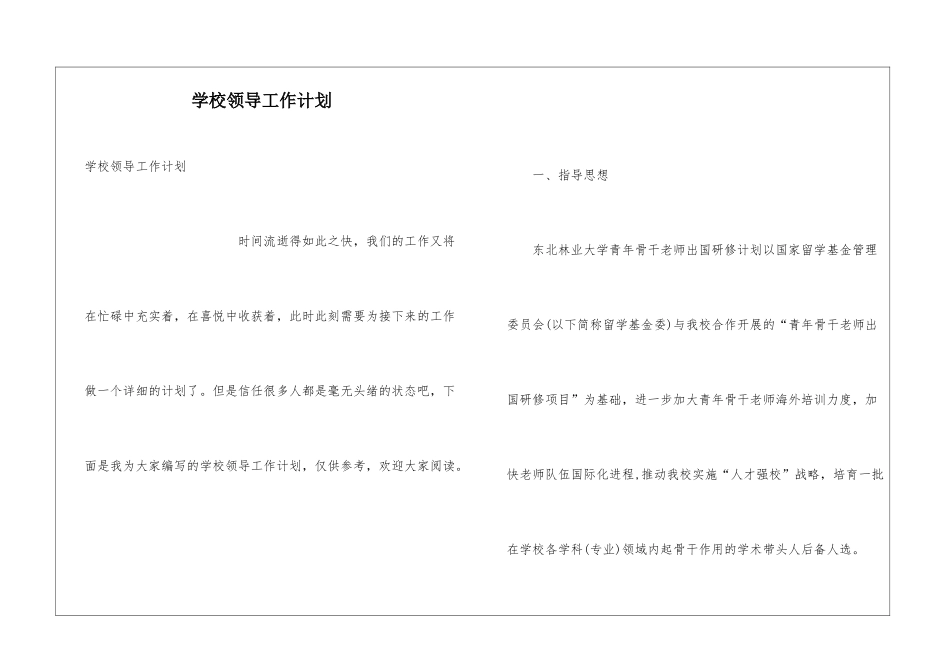 学校领导工作计划

学校领导工作计划

时间流逝得如此之快，我们的工作又将在忙碌中充实着，在喜悦中收获着，此时此刻需要为接下来的工作做一个详细的计划了。但是信任很多人都是毫无头绪的状态吧，下面是我为大家编写的学校领导工作计划，仅供参考，欢迎大家阅读。

一、指导思想

东北林业大学青年骨干老师出国研修计划以国家留学基金管理委员会(以下简称留学基金委)与我校合作开展的“青年骨干老师出国研修项目”为基础，进一步加大青年骨干老师海外培训力度，加快老师队伍国际化进程，推动我校实施“人才强校”战略，培育一批在学校各学科(专业)领域内起骨干作用的学术带头人后备人选。